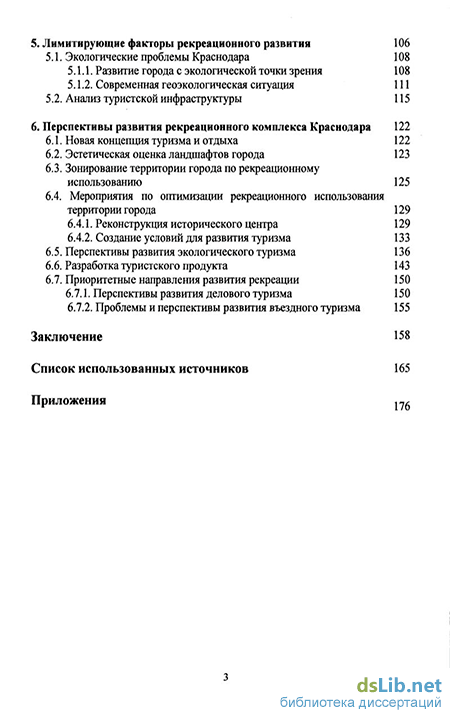 5. Лимитирующие факторы рекреационного развития 106
5.1. Экологические проблемы Краснодара 108
5.1.1. Развитие города с экологической точки зрения 108
5.1.2. Современная геоэкологическая ситуация 111
5.2. Анализ туристской инфраструктуры 115

6. Перспективы развития рекреационного комплекса Краснодара 122
6.1. Новая концепция туризма и отдыха 122
6.2. Эстетическая оценка ландшафтов города 123
6.3. Зонирование территории города по рекреационному использованию 125
6.4. Мероприятия по оптимизации рекреационного использования территории города 129
6.4.1. Реконструкция исторического центра 129
6.4.2. Создание условий для развития туризма 133
6.5. Перспективы развития экологического туризма 136
6.6. Разработка туристского продукта 143
6.7. Приоритетные направления развития рекреации 150
6.7.1. Перспективы развития делового туризма 150
6.7.2. Проблемы и перспективы развития въездного туризма 155

Заключение 158

Список использованных источников 165

Приложения 176

3

dsLib.net
библиотека диссертаций